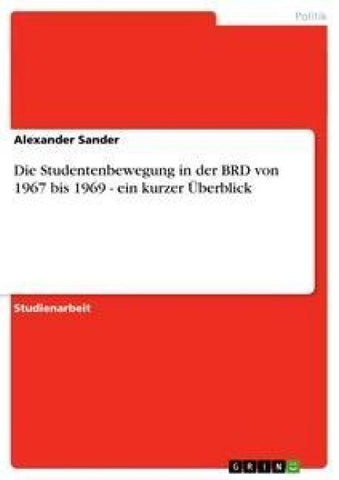 Politik

Alexander Sander

Die Studentenbewegung in der BRD von 1967 bis 1969 - ein kurzer Überblick

Studienarbeit

GRIN